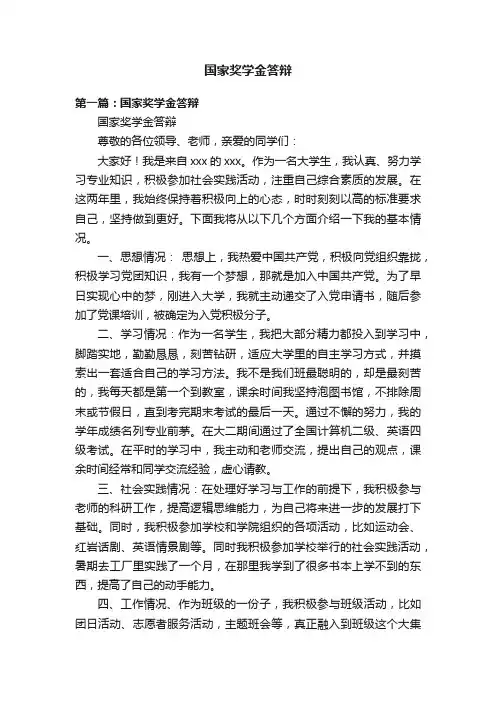 国家奖学金答辩

第一篇：国家奖学金答辩

国家奖学金答辩

尊敬的各位领导、老师，亲爱的同学们：

大家好！我是来自 xxx 的 xxx。作为一名大学生，我认真、努力学习专业知识，积极参加社会实践活动，注重自己综合素质的发展。在这两年里，我始终保持着积极向上的心态，时时刻刻以高的标准要求自己，坚持做到更好。下面我将从以下几个方面介绍一下我的基本情况。

一、思想情况： 思想上，我热爱中国共产党，积极向党组织靠拢，积极学习党团知识，我有一个梦想，那就是加入中国共产党。为了早日实现心中的梦，刚进入大学，我就主动递交了入党申请书，随后参加了党课培训，被确定为入党积极分子。

二、学习情况：作为一名学生，我把大部分精力都投入到学习中，脚踏实地，勤勤恳恳，刻苦钻研，适应大学里的自主学习方式，并摸索出一套适合自己的学习方法。我不是我们班最聪明的，却是最刻苦的，我每天都是第一个到教室，课余时间我坚持泡图书馆，不排除周末或节假日，直到考完期末考试的最后一天。通过不懈的努力，我的学年成绩名列专业前茅。在大二期间通过了全国计算机二级、英语四级考试。在平时的学习中，我主动和老师交流，提出自己的观点，课余时间经常和同学交流经验，虚心请教。

三、社会实践情况：在处理好学习与工作的前提下，我积极参与老师的科研工作，提高逻辑思维能力，为自己将来进一步的发展打下基础。同时，我积极参加学校和学院组织的各项活动，比如运动会、红岩话剧、英语情景剧等。同时我积极参加学校举行的社会实践活动，暑期去工厂里实践了一个月，在那里我学到了很多书本上学不到的东西，提高了自己的动手能力。

四、工作情况、作为班级的一份子，我积极参与班级活动，比如团日活动、志愿者服务活动，主题班会等，真正融入到班级这个大集